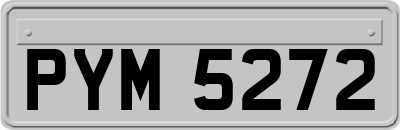 PYM 5272